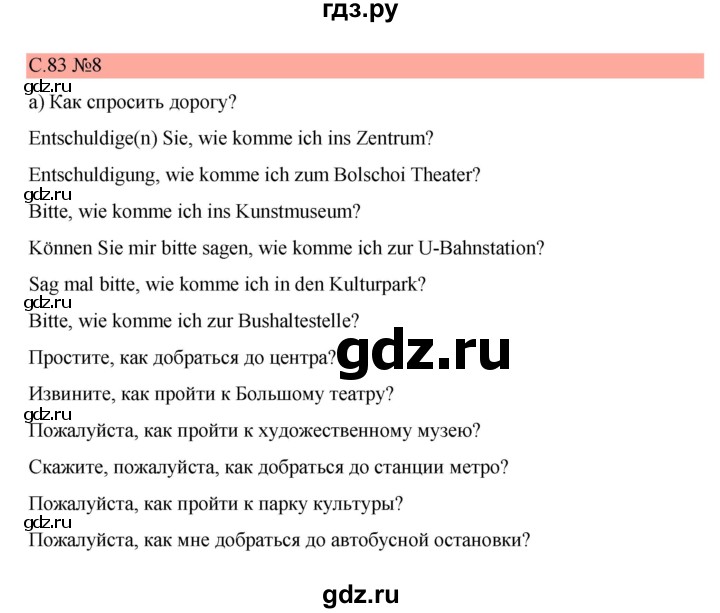 гдз.ру

С.83 №8

gdz.ru

а) Как спросить дорогу?

Entschuldige(n) Sie, wie komme ich ins Zentrum?

Entschuldigung, wie komme ich zum Bolschoi Theater?

gdz.ru

Bitte, wie komme ich ins Kunstmuseum?

Können Sie mir bitte sagen, wie komme ich zur U-Bahnstation?

Sag mal bitte, wie komme ich in den Kulturpark?

gdz.ru

Bitte, wie komme ich zur Bushaltestelle?

Простите, как добраться до центра?

gdz.ru

Извините, как пройти к Большому театру?

gdz.ru

Пожалуйста, как пройти к художественному музею?

Скажите, пожалуйста, как добраться до станции метро?

Пожалуйста, как пройти к парку культуры?

gdz.ru

Пожалуйста, как мне добраться до автобусной остановки?

gdz.ru